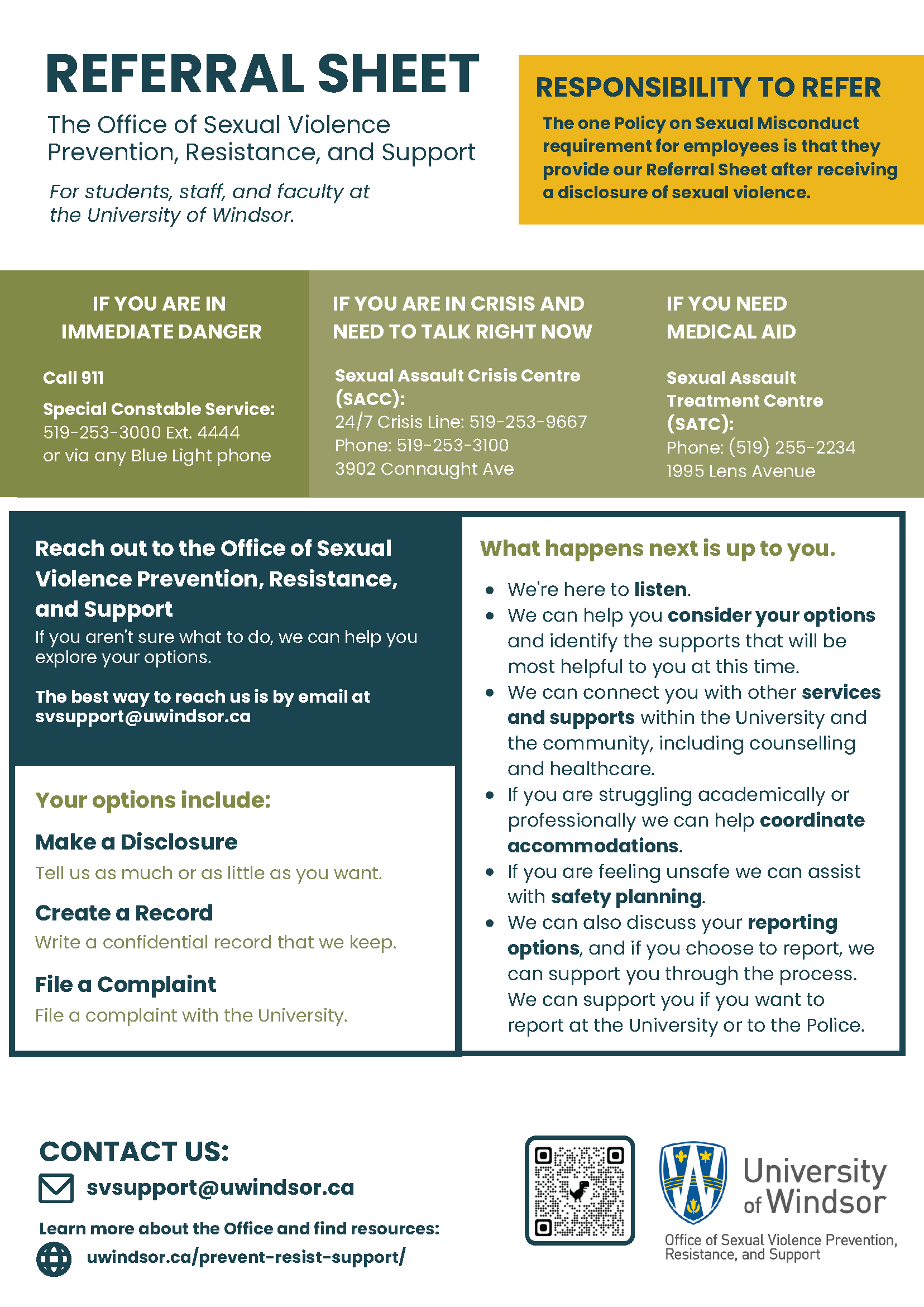 REFERRAL SHEET

The Office of Sexual Violence Prevention, Resistance, and Support

For students, staff, and faculty at the University of Windsor.

RESPONSIBILITY TO REFER

The one Policy on Sexual Misconduct requirement for employees is that they provide our Referral Sheet after receiving a disclosure of sexual violence.

IF YOU ARE IN IMMEDIATE DANGER

Call 911

Special Constable Service:
519-253-3000 Ext. 4444
or via any Blue Light phone

IF YOU ARE IN CRISIS AND NEED TO TALK RIGHT NOW

Sexual Assault Crisis Centre (SACC):
24/7 Crisis Line: 519-253-9667
Phone: 519-253-3100
3902 Connaught Ave

IF YOU NEED MEDICAL AID

Sexual Assault Treatment Centre (SATC):
Phone: (519) 255-2234
1995 Lens Avenue

Reach out to the Office of Sexual Violence Prevention, Resistance, and Support

If you aren't sure what to do, we can help you explore your options.

The best way to reach us is by email at svsupport@uwindsor.ca

Your options include:

Make a Disclosure
Tell us as much or as little as you want.

Create a Record
Write a confidential record that we keep.

File a Complaint
File a complaint with the University.

What happens next is up to you.

• We're here to listen.
• We can help you consider your options and identify the supports that will be most helpful to you at this time.
• We can connect you with other services and supports within the University and the community, including counselling and healthcare.
• If you are struggling academically or professionally we can help coordinate accommodations.
• If you are feeling unsafe we can assist with safety planning.
• We can also discuss your reporting options, and if you choose to report, we can support you through the process. We can support you if you want to report at the University or to the Police.

CONTACT US:

svsupport@uwindsor.ca

Learn more about the Office and find resources:

uwindsor.ca/prevent-resist-support/

University of Windsor

Office of Sexual Violence Prevention, Resistance, and Support